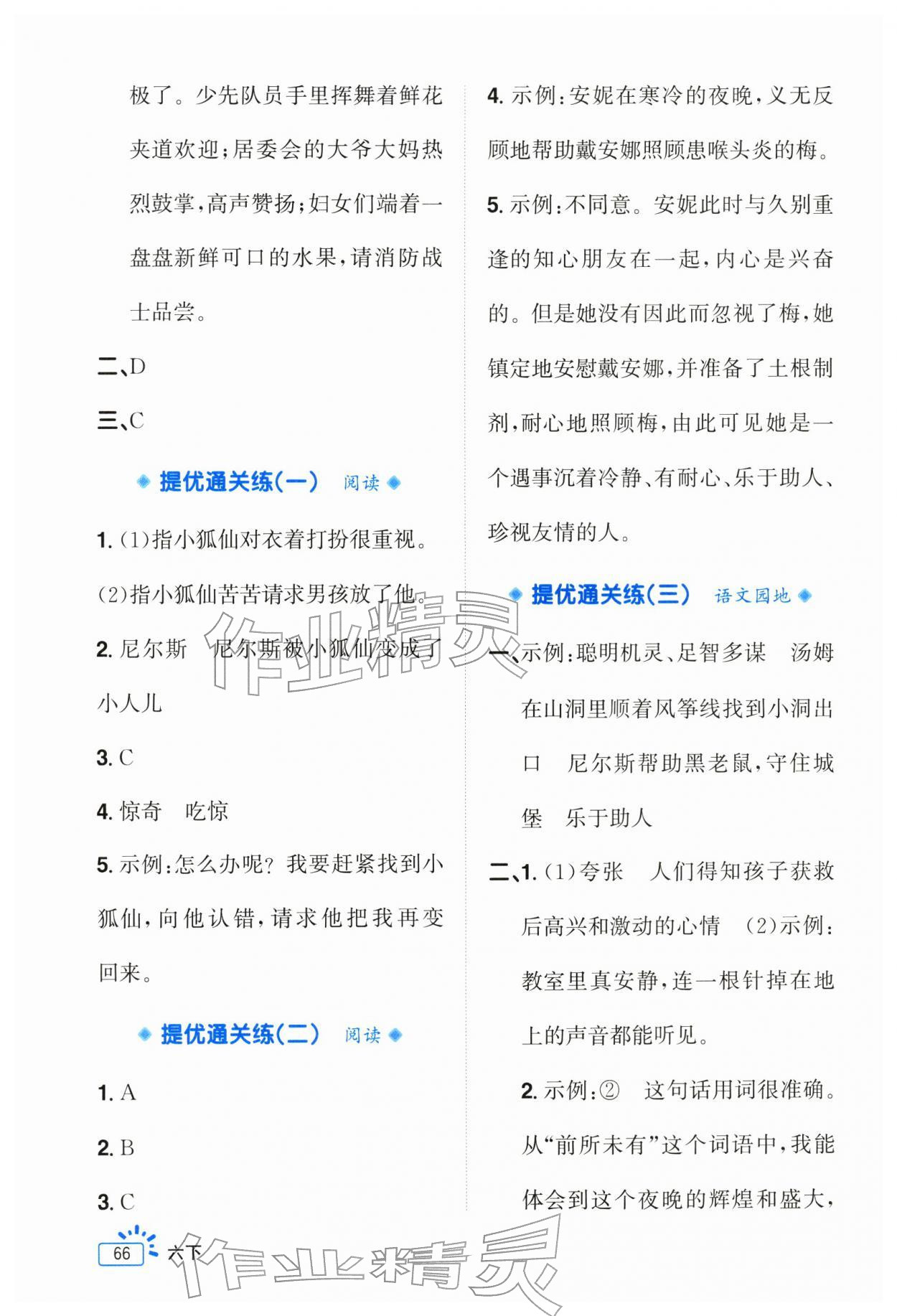 极了。少先队员手里挥舞着鲜花夹道欢迎;居委会的大爷大妈热烈鼓掌,高声赞扬;妇女们端着一盘盘新鲜可口的水果,请消防战士品尝。

二、D

三、C

提优通关练(一) 阅读

1.(1)指小狐仙对衣着打扮很重视。

(2)指小狐仙苦苦请求男孩放了他。

2.尼尔斯 尼尔斯被小狐仙变成了小人儿

3.C

4.惊奇 吃惊

5.示例:怎么办呢?我要赶紧找到小狐仙,向他认错,请求他把我再变回来。

提优通关练(二) 阅读

1.A

2.B

3.C

4.示例:安妮在寒冷的夜晚,义无反顾地帮助戴安娜照顾患喉头炎的梅。

5.示例:不同意。安妮此时与久别重逢的知心朋友在一起,内心是兴奋的。但是她没有因此而忽视了梅,她镇定地安慰戴安娜,并准备了土根制剂,耐心地照顾梅,由此可见她是一个遇事沉着冷静、有耐心、乐于助人、珍视友情的人。

提优通关练(三) 语文园地

一、示例:聪明机灵、足智多谋 汤姆在山洞里顺着风筝线找到小洞出口 尼尔斯帮助黑老鼠,守住城堡 乐于助人

二、1.(1)夸张 人们得知孩子获救后高兴和激动的心情 (2)示例:教室里真安静,连一根针掉在地上的声音都能听见。

2.示例:② 这句话用词很准确。从“前所未有”这个词语中,我能体会到这个夜晚的辉煌和盛大,

66 六下

作业精灵